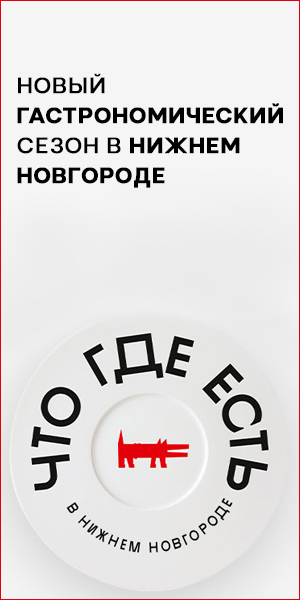 НОВЫЙ ГАСТРОНОМИЧЕСКИЙ СЕЗОН В НИЖНЕМ НОВГОРОДЕ

ЧТО ГДЕ ЕСТЬ

В НИЖНЕМ НОВГОРОДЕ